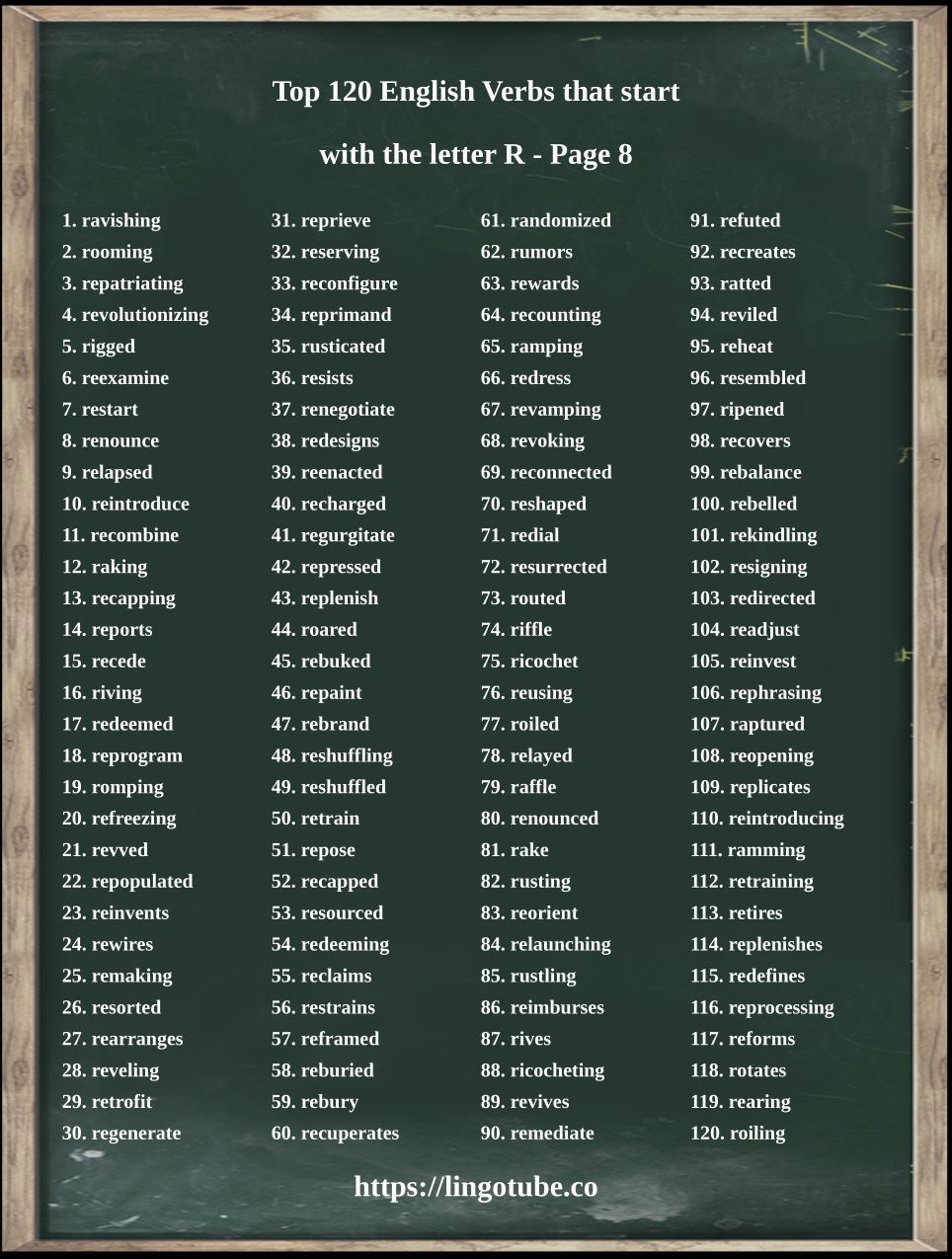 Top 120 English Verbs that start with the letter R - Page 8

1. ravishing
2. rooming
3. repatriating
4. revolutionizing
5. rigged
6. reexamine
7. restart
8. renounce
9. relapsed
10. reintroduce
11. recombine
12. raking
13. recapping
14. reports
15. recede
16. riving
17. redeemed
18. reprogram
19. romping
20. refreezing
21. revved
22. repopulated
23. reinvents
24. rewires
25. remaking
26. resorted
27. rearranges
28. reveling
29. retrofit
30. regenerate

31. reprieve
32. reserving
33. reconfigure
34. reprimand
35. rusticated
36. resists
37. renegotiate
38. redesigns
39. reenacted
40. recharged
41. regurgitate
42. repressed
43. replenish
44. roared
45. rebuked
46. repaint
47. rebrand
48. reshuffling
49. reshuffled
50. retrain
51. repose
52. recapped
53. resourced
54. redeeming
55. reclaims
56. restrains
57. reframed
58. reburied
59. rebury
60. recuperates

61. randomized
62. rumors
63. rewards
64. recounting
65. ramping
66. redress
67. revamping
68. revoking
69. reconnected
70. reshaped
71. redial
72. resurrected
73. routed
74. riffle
75. ricochet
76. reusing
77. roiled
78. relayed
79. raffle
80. renounced
81. rake
82. rusting
83. reorient
84. relaunching
85. rustling
86. reimburses
87. rives
88. ricocheting
89. revives
90. remediate

91. refuted
92. recreates
93. ratted
94. reviled
95. reheat
96. resembled
97. ripened
98. recovers
99. rebalance
100. rebelled
101. rekindling
102. resigning
103. redirected
104. readjust
105. reinvest
106. rephrasing
107. raptured
108. reopening
109. replicates
110. reintroducing
111. ramming
112. retraining
113. retires
114. replenishes
115. redefines
116. reprocessing
117. reforms
118. rotates
119. rearing
120. roiling

https://lingotube.co